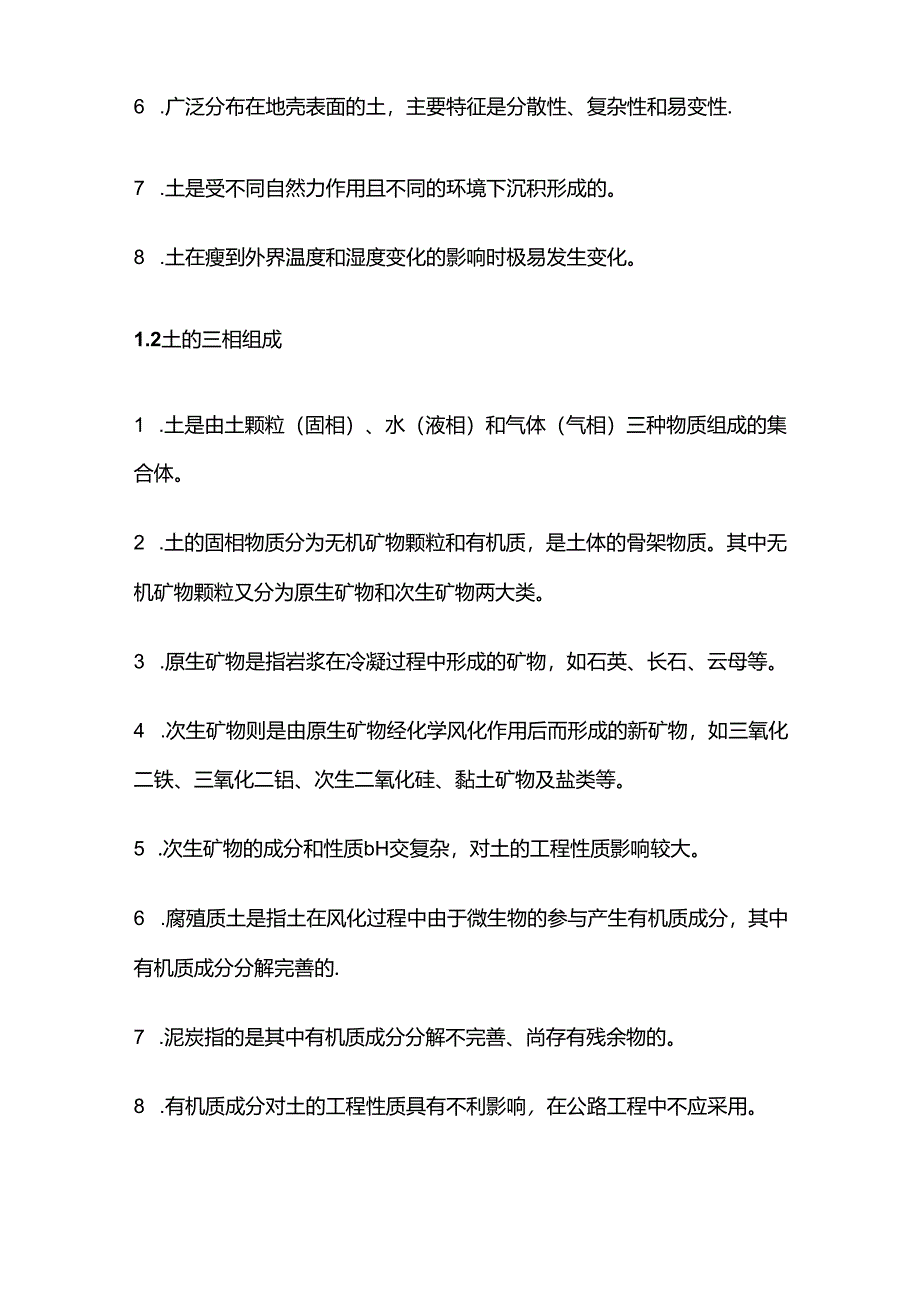 6　.广泛分布在地壳表面的土，主要特征是分散性、复杂性和易变性.

7　.土是受不同自然力作用且不同的环境下沉积形成的。

8　.土在瘦到外界温度和湿度变化的影响时极易发生变化。

1.2土的三相组成

1　.土是由土颗粒（固相）、水（液相）和气体（气相）三种物质组成的集合体。

2　.土的固相物质分为无机矿物颗粒和有机质，是土体的骨架物质。其中无机矿物颗粒又分为原生矿物和次生矿物两大类。

3　.原生矿物是指岩浆在冷凝过程中形成的矿物，如石英、长石、云母等。

4　.次生矿物则是由原生矿物经化学风化作用后而形成的新矿物，如三氧化二铁、三氧化二铝、次生二氧化硅、黏土矿物及盐类等。

5　.次生矿物的成分和性质bH交复杂，对土的工程性质影响较大。

6　.腐殖质土是指土在风化过程中由于微生物的参与产生有机质成分，其中有机质成分分解完善的.

7　.泥炭指的是其中有机质成分分解不完善、尚存有残余物的。

8　.有机质成分对土的工程性质具有不利影响，在公路工程中不应采用。